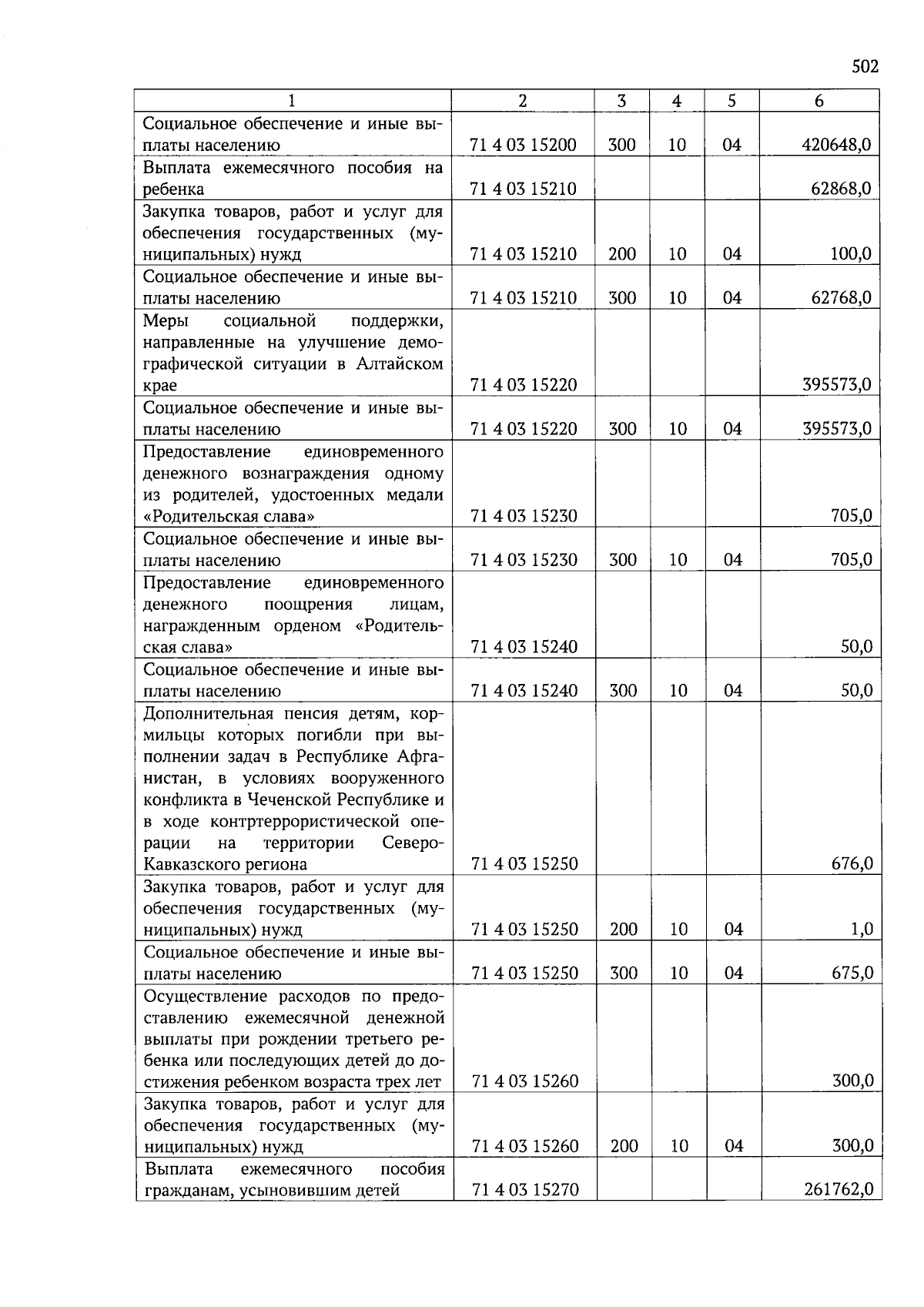 502

| 1 | 2 | 3 | 4 | 5 | 6 |
|---|---|---|---|---|---|
| Социальное обеспечение и иные выплаты населению | 71 4 03 15200 | 300 | 10 | 04 | 420648,0 |
| Выплата ежемесячного пособия на ребенка | 71 4 03 15210 | | | | 62868,0 |
| Закупка товаров, работ и услуг для обеспечения государственных (муниципальных) нужд | 71 4 03 15210 | 200 | 10 | 04 | 100,0 |
| Социальное обеспечение и иные выплаты населению | 71 4 03 15210 | 300 | 10 | 04 | 62768,0 |
| Меры социальной поддержки, направленные на улучшение демографической ситуации в Алтайском крае | 71 4 03 15220 | | | | 395573,0 |
| Социальное обеспечение и иные выплаты населению | 71 4 03 15220 | 300 | 10 | 04 | 395573,0 |
| Предоставление единовременного денежного вознаграждения одному из родителей, удостоенных медали «Родительская слава» | 71 4 03 15230 | | | | 705,0 |
| Социальное обеспечение и иные выплаты населению | 71 4 03 15230 | 300 | 10 | 04 | 705,0 |
| Предоставление единовременного денежного поощрения лицам, награжденным орденом «Родительская слава» | 71 4 03 15240 | | | | 50,0 |
| Социальное обеспечение и иные выплаты населению | 71 4 03 15240 | 300 | 10 | 04 | 50,0 |
| Дополнительная пенсия детям, кормильцы которых погибли при выполнении задач в Республике Афганистан, в условиях вооруженного конфликта в Чеченской Республике и в ходе контртеррористической операции на территории Северо-Кавказского региона | 71 4 03 15250 | | | | 676,0 |
| Закупка товаров, работ и услуг для обеспечения государственных (муниципальных) нужд | 71 4 03 15250 | 200 | 10 | 04 | 1,0 |
| Социальное обеспечение и иные выплаты населению | 71 4 03 15250 | 300 | 10 | 04 | 675,0 |
| Осуществление расходов по предоставлению ежемесячной денежной выплаты при рождении третьего ребенка или последующих детей до достижения ребенком возраста трех лет | 71 4 03 15260 | | | | 300,0 |
| Закупка товаров, работ и услуг для обеспечения государственных (муниципальных) нужд | 71 4 03 15260 | 200 | 10 | 04 | 300,0 |
| Выплата ежемесячного пособия гражданам, усыновившим детей | 71 4 03 15270 | | | | 261762,0 |